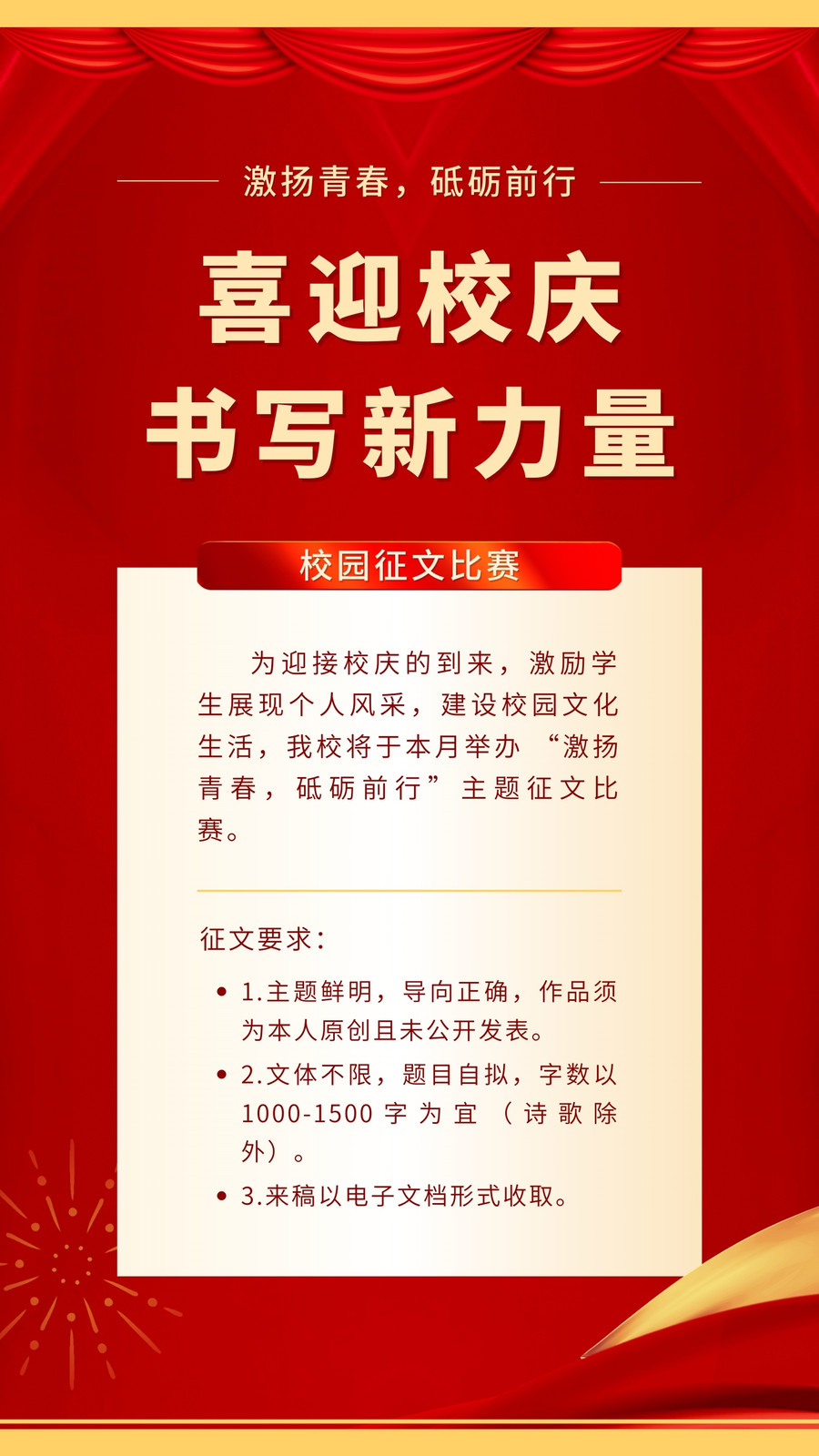 激扬青春，砥砺前行

喜迎校庆
书写新力量

校园征文比赛

为迎接校庆的到来，激励学生展现个人风采，建设校园文化生活，我校将于本月举办“激扬青春，砥砺前行”主题征文比赛。

征文要求：

• 1.主题鲜明，导向正确，作品须为本人原创且未公开发表。
• 2.文体不限，题目自拟，字数以1000-1500字为宜（诗歌除外）。
• 3.来稿以电子文档形式收取。